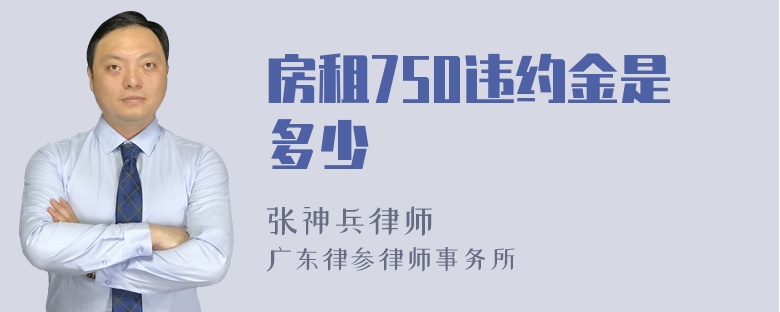 房租750违约金是多少

张神兵律师
广东律参律师事务所